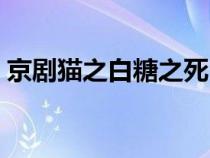 京剧猫之白糖之死